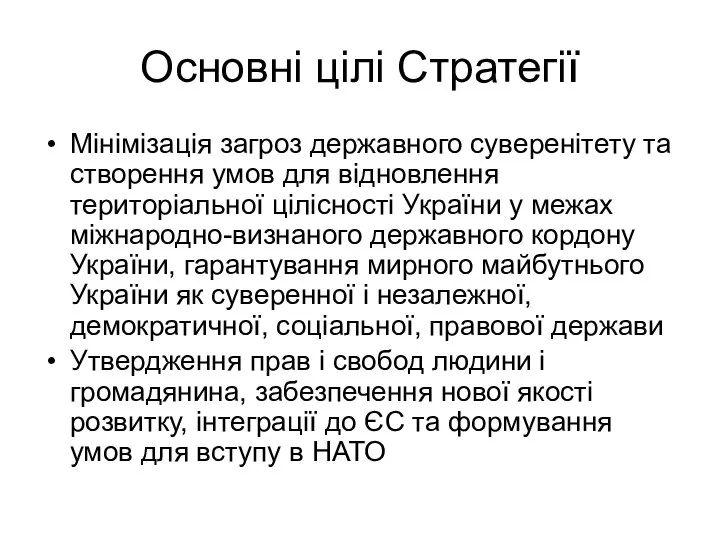 Основні цілі Стратегії

• Мінімізація загроз державного суверенітету та створення умов для відновлення територіальної цілісності України у межах міжнародно-визнаного державного кордону України, гарантування мирного майбутнього України як суверенної і незалежної, демократичної, соціальної, правової держави
• Утвердження прав і свобод людини і громадянина, забезпечення нової якості розвитку, інтеграції до ЄС та формування умов для вступу в НАТО